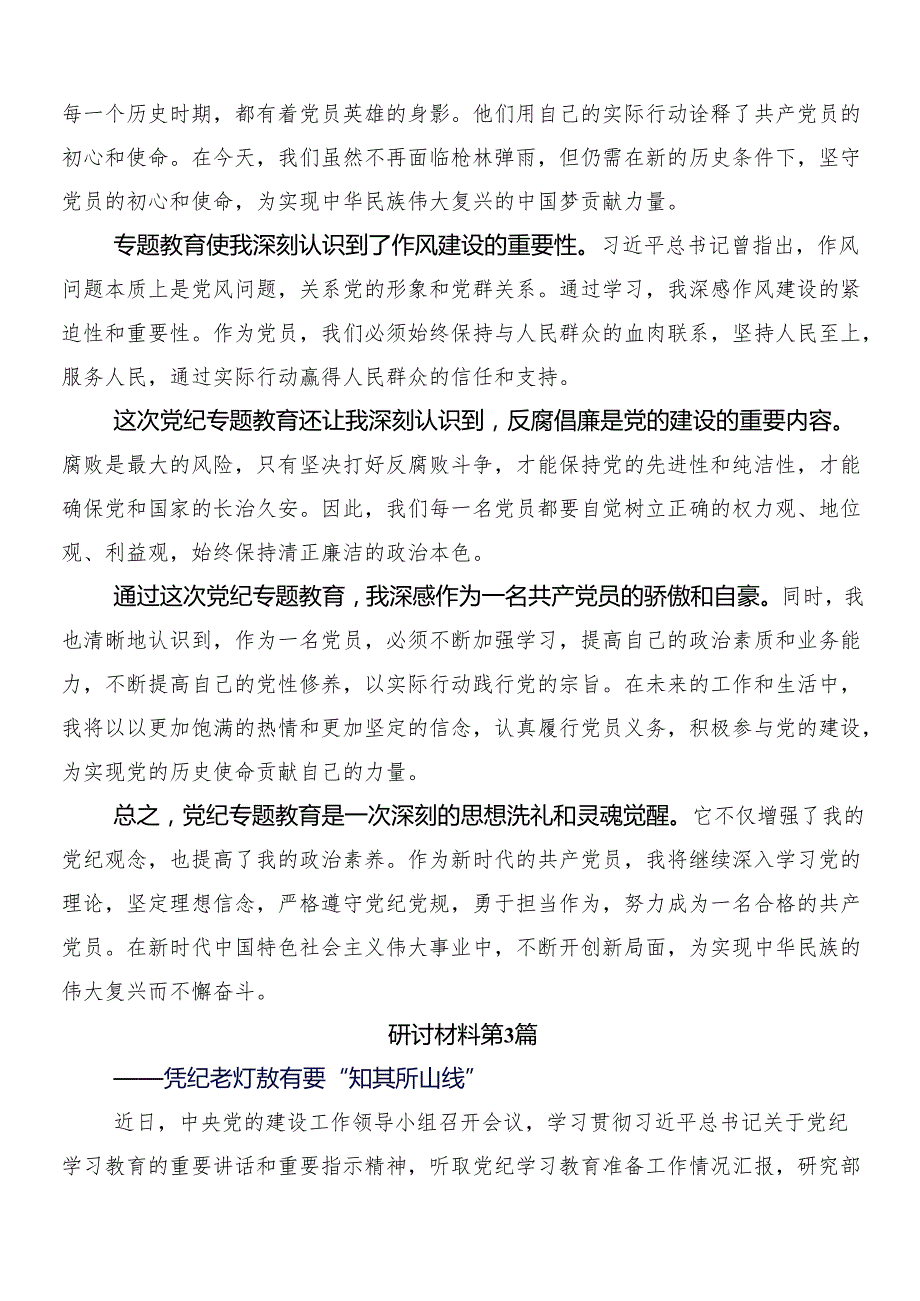 每一个历史时期，都有着党员英雄的身影。他们用自己的实际行动诠释了共产党员的初心和使命。在今天，我们虽然不再面临枪林弹雨，但仍需在新的历史条件下，坚守党员的初心和使命，为实现中华民族伟大复兴的中国梦贡献力量。

专题教育使我深刻认识到了作风建设的重要性。习近平总书记曾指出，作风问题本质上是党风问题，关系党的形象和党群关系。通过学习，我深感作风建设的紧迫性和重要性。作为党员，我们必须始终保持与人民群众的血肉联系，坚持人民至上，服务人民，通过实际行动赢得人民群众的信任和支持。

这次党纪专题教育还让我深刻认识到，反腐倡廉是党的建设的重要内容。腐败是最大的风险，只有坚决打好反腐败斗争，才能保持党的先进性和纯洁性，才能确保党和国家的长治久安。因此，我们每一名党员都要自觉树立正确的权力观、地位观、利益观，始终保持清正廉洁的政治本色。

通过这次党纪专题教育，我深感作为一名共产党员的骄傲和自豪。同时，我也清晰地认识到，作为一名党员，必须不断加强学习，提高自己的政治素质和业务能力，不断提高自己的党性修养，以实际行动践行党的宗旨。在未来的工作和生活中，我将以以更加饱满的热情和更加坚定的信念，认真履行党员义务，积极参与党的建设，为实现党的历史使命贡献自己的力量。

总之，党纪专题教育是一次深刻的思想洗礼和灵魂觉醒。它不仅增强了我的党纪观念，也提高了我的政治素养。作为新时代的共产党员，我将继续深入学习党的理论，坚定理想信念，严格遵守党纪党规，勇于担当作为，努力成为一名合格的共产党员。在新时代中国特色社会主义伟大事业中，不断开创新局面，为实现中华民族的伟大复兴而不懈奋斗。

研讨材料第3篇

——凭纪老灯敖有要“知其所山线”

近日，中央党的建设工作领导小组召开会议，学习贯彻习近平总书记关于党纪学习教育的重要讲话和重要指示精神，听取党纪学习教育准备工作情况汇报，研究部